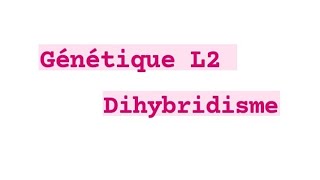 Génétique L2

Dihybridisme